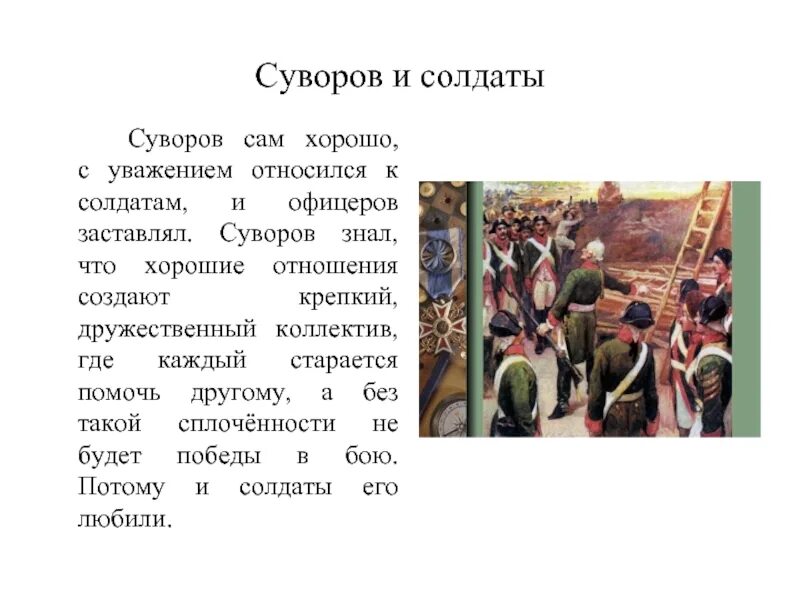 Суворов и солдаты

Суворов сам хорошо, с уважением относился к солдатам, и офицеров заставлял. Суворов знал, что хорошие отношения создают крепкий, дружественный коллектив, где каждый старается помочь другому, а без такой сплочённости не будет победы в бою. Потому и солдаты его любили.